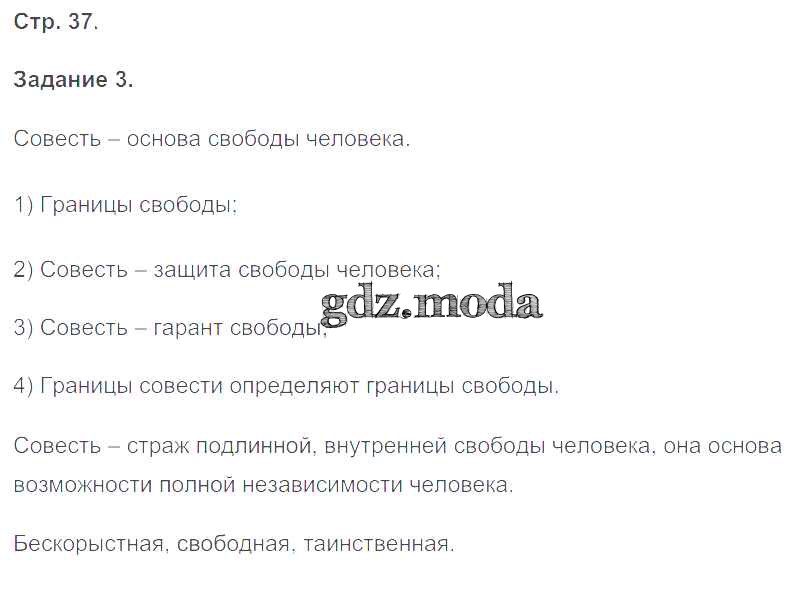 Стр. 37.

Задание 3.

Совесть – основа свободы человека.

1) Границы свободы;

2) Совесть – защита свободы человека;

3) Совесть – гарант свободы;

4) Границы совести определяют границы свободы.

Совесть – страж подлинной, внутренней свободы человека, она основа возможности полной независимости человека.

Бескорыстная, свободная, таинственная.

gdz.moda